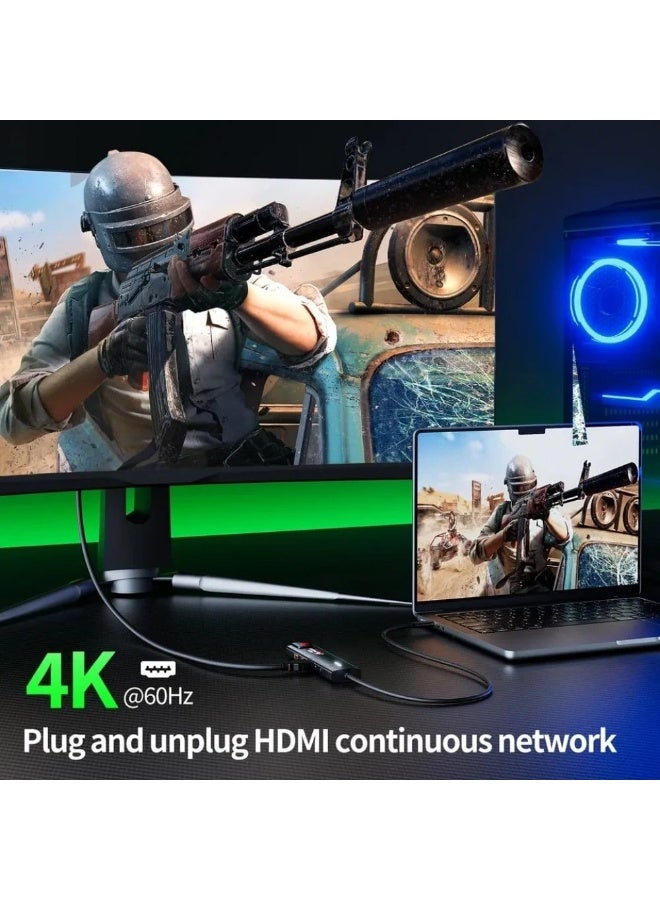 4K @60Hz

Plug and unplug HDMI continuous network